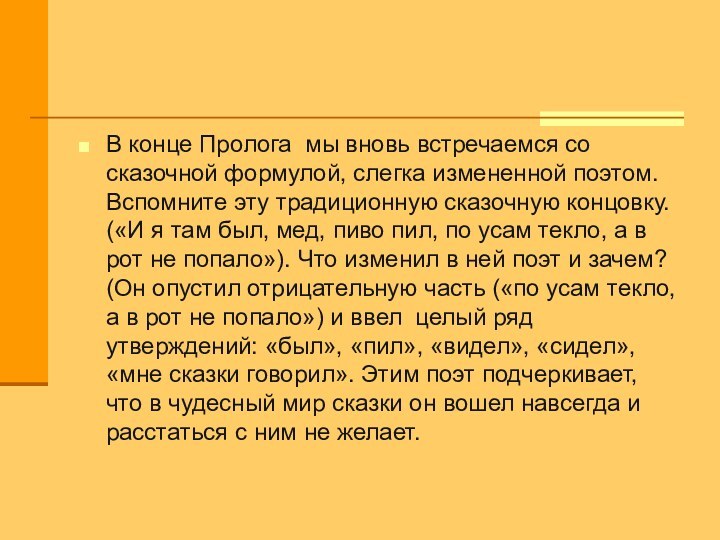 В конце Пролога мы вновь встречаемся со сказочной формулой, слегка измененной поэтом. Вспомните эту традиционную сказочную концовку. («И я там был, мед, пиво пил, по усам текло, а в рот не попало»). Что изменил в ней поэт и зачем? (Он опустил отрицательную часть («по усам текло, а в рот не попало») и ввел целый ряд утверждений: «был», «пил», «видел», «сидел», «мне сказки говорил». Этим поэт подчеркивает, что в чудесный мир сказки он вошел навсегда и расстаться с ним не желает.